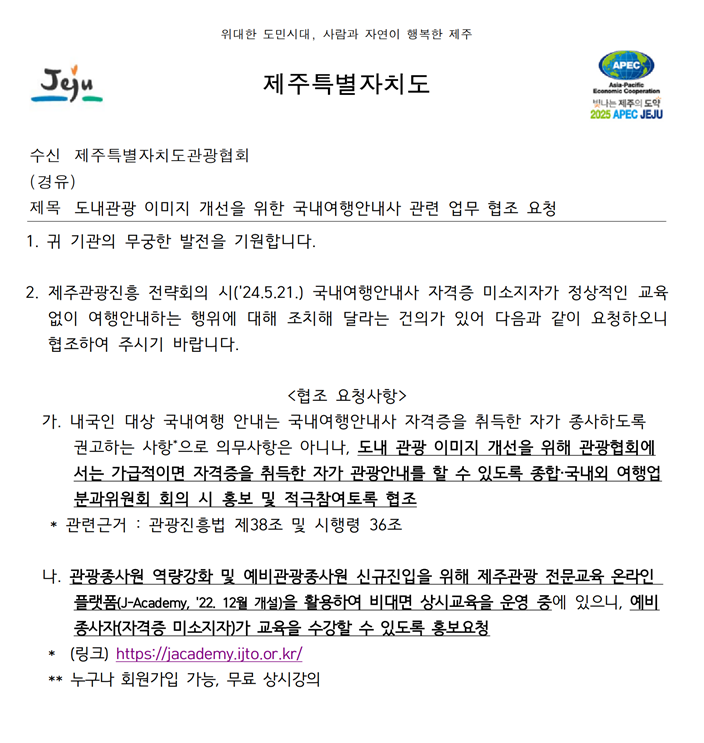 위대한 도민시대, 사람과 자연이 행복한 제주

Jeju

제주특별자치도

APEC
Asia-Pacific Economic Cooperation
빛나는 제주의 도약
2025 APEC JEJU

수신 제주특별자치도관광협회
(경유)
제목 도내관광 이미지 개선을 위한 국내여행안내사 관련 업무 협조 요청

1. 귀 기관의 무궁한 발전을 기원합니다.

2. 제주관광진흥 전략회의 시('24.5.21.) 국내여행안내사 자격증 미소지자가 정상적인 교육 없이 여행안내하는 행위에 대해 조치해 달라는 건의가 있어 다음과 같이 요청하오니 협조하여 주시기 바랍니다.

<협조 요청사항>

가. 내국인 대상 국내여행 안내는 국내여행안내사 자격증을 취득한 자가 종사하도록 권고하는 사항*으로 의무사항은 아니나, 도내 관광 이미지 개선을 위해 관광협회에서는 가급적이면 자격증을 취득한 자가 관광안내를 할 수 있도록 종합·국내외 여행업 분과위원회 회의 시 홍보 및 적극참여토록 협조

* 관련근거 : 관광진흥법 제38조 및 시행령 36조

나. 관광종사원 역량강화 및 예비관광종사원 신규진입을 위해 제주관광 전문교육 온라인 플랫폼(J-Academy, '22. 12월 개설)을 활용하여 비대면 상시교육을 운영 중에 있으니, 예비 종사자(자격증 미소지자)가 교육을 수강할 수 있도록 홍보요청

* (링크) https://jacademy.ijto.or.kr/

** 누구나 회원가입 가능, 무료 상시강의